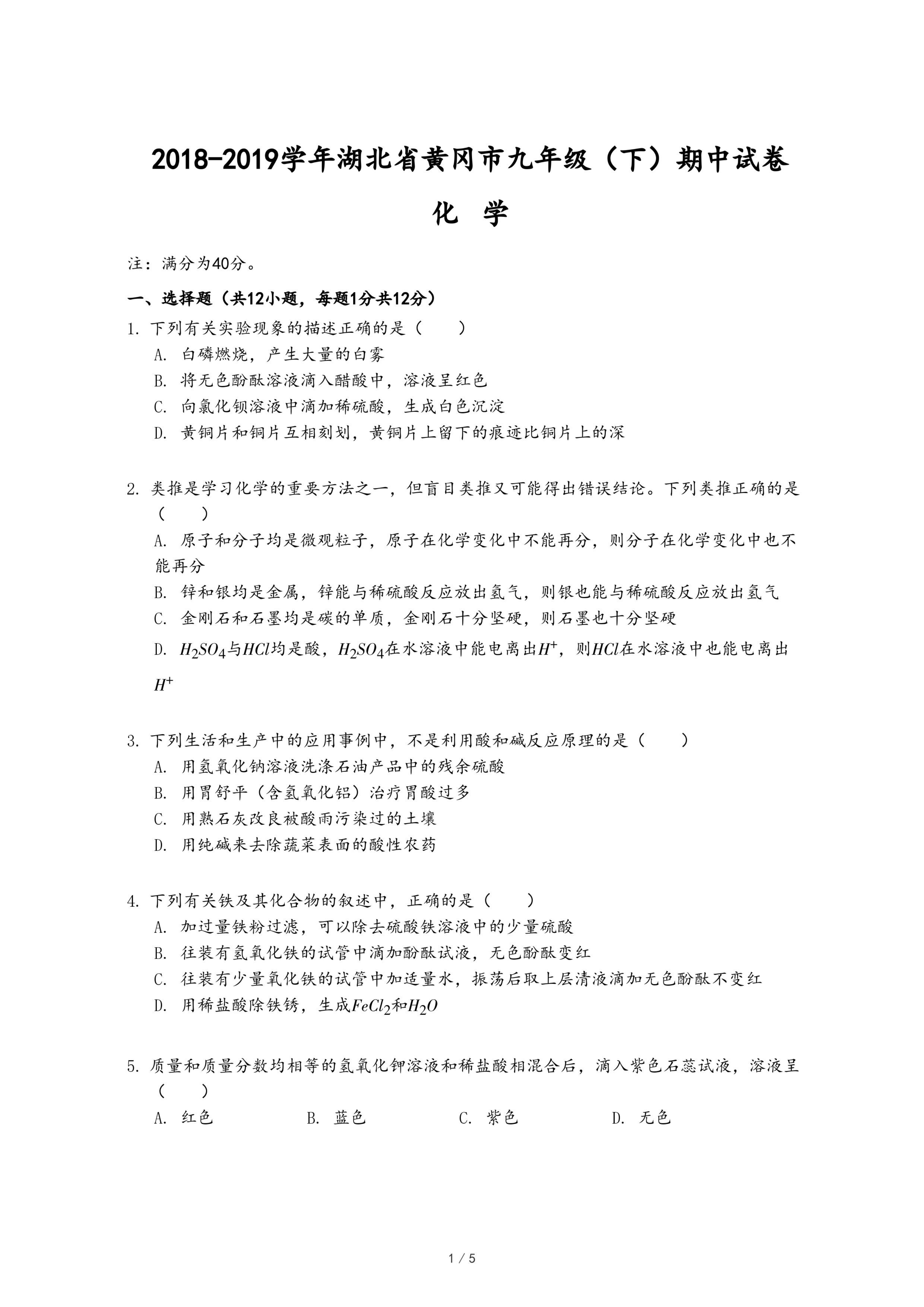 2018-2019学年湖北省黄冈市九年级（下）期中试卷

化 学

注：满分为40分。

一、选择题（共12小题，每题1分共12分）

1. 下列有关实验现象的描述正确的是（　　）
A. 白磷燃烧，产生大量的白雾
B. 将无色酚酞溶液滴入醋酸中，溶液呈红色
C. 向氯化钡溶液中滴加稀硫酸，生成白色沉淀
D. 黄铜片和铜片互相刻划，黄铜片上留下的痕迹比铜片上的深

2. 类推是学习化学的重要方法之一，但盲目类推又可能得出错误结论。下列类推正确的是（　　）
A. 原子和分子均是微观粒子，原子在化学变化中不能再分，则分子在化学变化中也不能再分
B. 锌和银均是金属，锌能与稀硫酸反应放出氢气，则银也能与稀硫酸反应放出氢气
C. 金刚石和石墨均是碳的单质，金刚石十分坚硬，则石墨也十分坚硬
D. $H_2SO_4$与$HCl$均是酸，$H_2SO_4$在水溶液中能电离出$H^+$，则$HCl$在水溶液中也能电离出$H^+$

3. 下列生活和生产中的应用事例中，不是利用酸和碱反应原理的是（　　）
A. 用氢氧化钠溶液洗涤石油产品中的残余硫酸
B. 用胃舒平（含氢氧化铝）治疗胃酸过多
C. 用熟石灰改良被酸雨污染过的土壤
D. 用纯碱来去除蔬菜表面的酸性农药

4. 下列有关铁及其化合物的叙述中，正确的是（　　）
A. 加过量铁粉过滤，可以除去硫酸铁溶液中的少量硫酸
B. 往装有氢氧化铁的试管中滴加酚酞试液，无色酚酞变红
C. 往装有少量氧化铁的试管中加适量水，振荡后取上层清液滴加无色酚酞不变红
D. 用稀盐酸除铁锈，生成$FeCl_2$和$H_2O$

5. 质量和质量分数均相等的氢氧化钾溶液和稀盐酸相混合后，滴入紫色石蕊试液，溶液呈（　　）
A. 红色　　B. 蓝色　　C. 紫色　　D. 无色

1 / 5